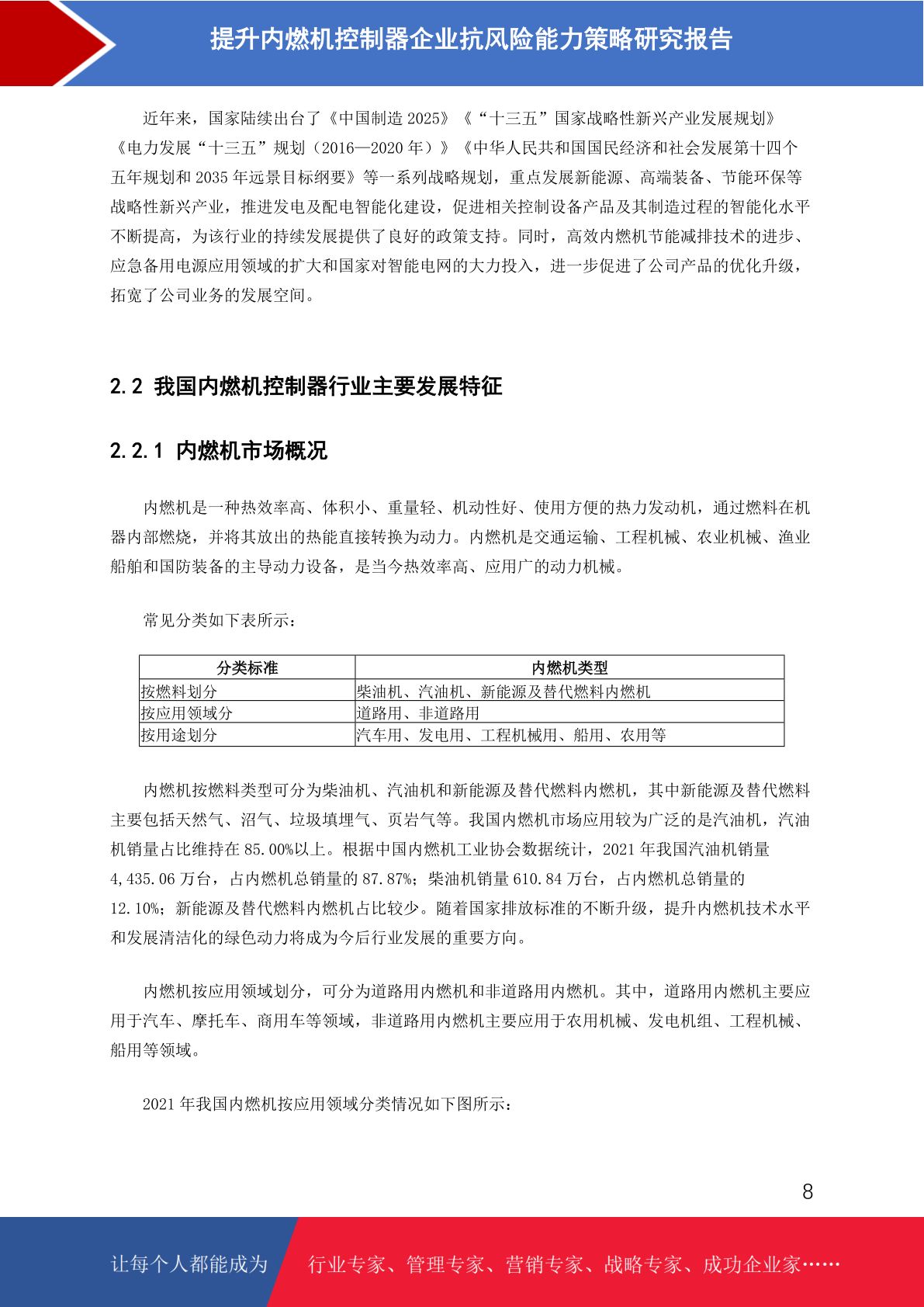 提升内燃机控制器企业抗风险能力策略研究报告

近年来，国家陆续出台了《中国制造2025》《“十三五”国家战略性新兴产业发展规划》《电力发展“十三五”规划（2016—2020年）》《中华人民共和国国民经济和社会发展第十四个五年规划和2035年远景目标纲要》等一系列战略规划，重点发展新能源、高端装备、节能环保等战略性新兴产业，推进发电及配电智能化建设，促进相关控制设备产品及其制造过程的智能化水平不断提高，为该行业的持续发展提供了良好的政策支持。同时，高效内燃机节能减排技术的进步、应急备用电源应用领域的扩大和国家对智能电网的大力投入，进一步促进了公司产品的优化升级，拓宽了公司业务的发展空间。

2.2 我国内燃机控制器行业主要发展特征

2.2.1 内燃机市场概况

内燃机是一种热效率高、体积小、重量轻、机动性好、使用方便的热力发动机，通过燃料在机器内部燃烧，并将其放出的热能直接转换为动力。内燃机是交通运输、工程机械、农业机械、渔业船舶和国防装备的主导动力设备，是当今热效率高、应用广的动力机械。

常见分类如下表所示：

| 分类标准 | 内燃机类型 |
|---|---|
| 按燃料划分 | 柴油机、汽油机、新能源及替代燃料内燃机 |
| 按应用领域分 | 道路用、非道路用 |
| 按用途划分 | 汽车用、发电用、工程机械用、船用、农用等 |

内燃机按燃料类型可分为柴油机、汽油机和新能源及替代燃料内燃机，其中新能源及替代燃料主要包括天然气、沼气、垃圾填埋气、页岩气等。我国内燃机市场应用较为广泛的是汽油机，汽油机销量占比维持在85.00%以上。根据中国内燃机工业协会数据统计，2021年我国汽油机销量4,435.06万台，占内燃机总销量的87.87%；柴油机销量610.84万台，占内燃机总销量的12.10%；新能源及替代燃料内燃机占比较少。随着国家排放标准的不断升级，提升内燃机技术水平和发展清洁化的绿色动力将成为今后行业发展的重要方向。

内燃机按应用领域划分，可分为道路用内燃机和非道路用内燃机。其中，道路用内燃机主要应用于汽车、摩托车、商用车等领域，非道路用内燃机主要应用于农用机械、发电机组、工程机械、船用等领域。

2021年我国内燃机按应用领域分类情况如下图所示：

8

让每个人都能成为 行业专家、管理专家、营销专家、战略专家、成功企业家……